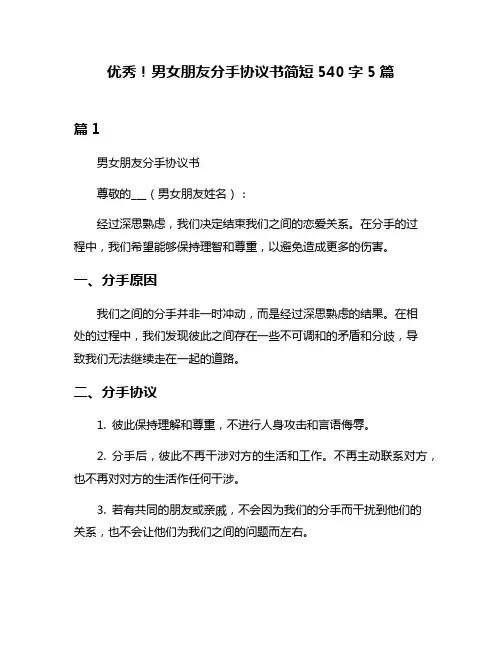 优秀！男女朋友分手协议书简短 540 字 5 篇

篇 1

男女朋友分手协议书

尊敬的___（男女朋友姓名）：

经过深思熟虑，我们决定结束我们之间的恋爱关系。在分手的过程中，我们希望能够保持理智和尊重，以避免造成更多的伤害。

一、分手原因

我们之间的分手并非一时冲动，而是经过深思熟虑的结果。在相处的过程中，我们发现彼此之间存在一些不可调和的矛盾和分歧，导致我们无法继续走在一起的道路。

二、分手协议

1. 彼此保持理解和尊重，不进行人身攻击和言语侮辱。

2. 分手后，彼此不再干涉对方的生活和工作。不再主动联系对方，也不再对对方的生活作任何干涉。

3. 若有共同的朋友或亲戚，不会因为我们的分手而干扰到他们的关系，也不会让他们为我们之间的问题而左右。